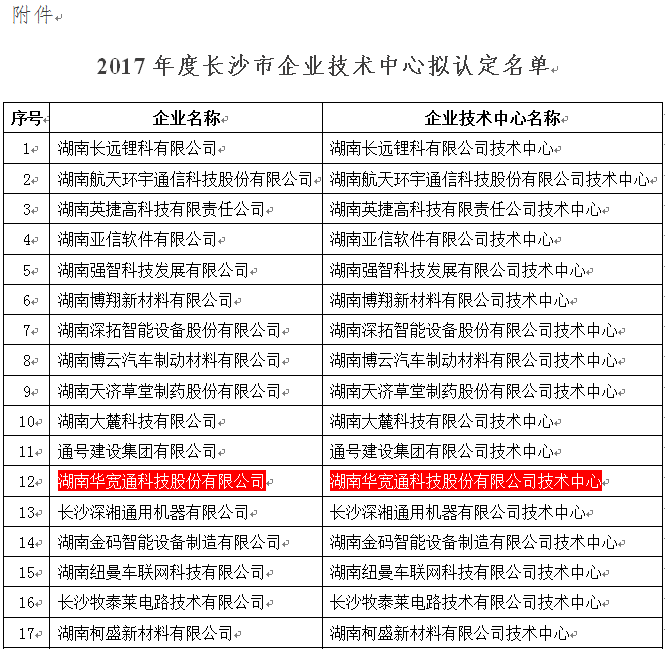 附件

2017 年度长沙市企业技术中心拟认定名单

| 序号 | 企业名称 | 企业技术中心名称 |
|---|---|---|
| 1 | 湖南长远锂科有限公司 | 湖南长远锂科有限公司技术中心 |
| 2 | 湖南航天环宇通信科技股份有限公司 | 湖南航天环宇通信科技股份有限公司技术中心 |
| 3 | 湖南英捷高科技有限责任公司 | 湖南英捷高科技有限责任公司技术中心 |
| 4 | 湖南亚信软件有限公司 | 湖南亚信软件有限公司技术中心 |
| 5 | 湖南强智科技发展有限公司 | 湖南强智科技发展有限公司技术中心 |
| 6 | 湖南博翔新材料有限公司 | 湖南博翔新材料有限公司技术中心 |
| 7 | 湖南深拓智能设备股份有限公司 | 湖南深拓智能设备股份有限公司技术中心 |
| 8 | 湖南博云汽车制动材料有限公司 | 湖南博云汽车制动材料有限公司技术中心 |
| 9 | 湖南天济草堂制药股份有限公司 | 湖南天济草堂制药股份有限公司技术中心 |
| 10 | 湖南大麓科技有限公司 | 湖南大麓科技有限公司技术中心 |
| 11 | 通号建设集团有限公司 | 通号建设集团有限公司技术中心 |
| 12 | 湖南华宽通科技股份有限公司 | 湖南华宽通科技股份有限公司技术中心 |
| 13 | 长沙深湘通用机器有限公司 | 长沙深湘通用机器有限公司技术中心 |
| 14 | 湖南金码智能设备制造有限公司 | 湖南金码智能设备制造有限公司技术中心 |
| 15 | 湖南纽曼车联网科技有限公司 | 湖南纽曼车联网科技有限公司技术中心 |
| 16 | 长沙牧泰莱电路技术有限公司 | 长沙牧泰莱电路技术有限公司技术中心 |
| 17 | 湖南柯盛新材料有限公司 | 湖南柯盛新材料有限公司技术中心 |